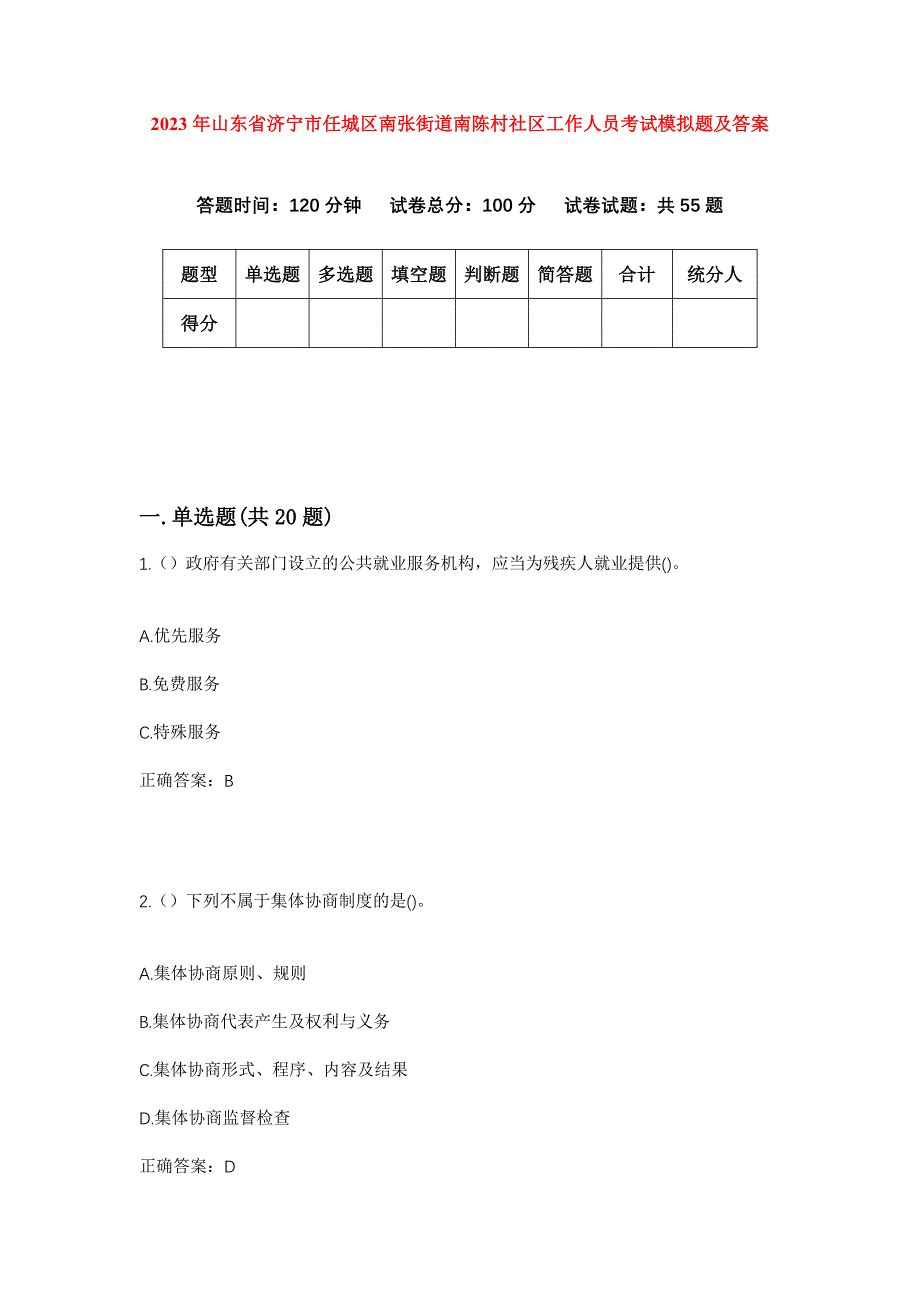 2023年山东省济宁市任城区南张街道南陈村社区工作人员考试模拟题及答案

答题时间：120分钟　试卷总分：100分　试卷试题：共55题

| 题型 | 单选题 | 多选题 | 填空题 | 判断题 | 简答题 | 合计 | 统分人 |
|---|---|---|---|---|---|---|---|
| 得分 |  |  |  |  |  |  |  |

一.单选题(共20题)

1.（）政府有关部门设立的公共就业服务机构，应当为残疾人就业提供()。

A.优先服务

B.免费服务

C.特殊服务

正确答案：B

2.（）下列不属于集体协商制度的是()。

A.集体协商原则、规则

B.集体协商代表产生及权利与义务

C.集体协商形式、程序、内容及结果

D.集体协商监督检查

正确答案：D